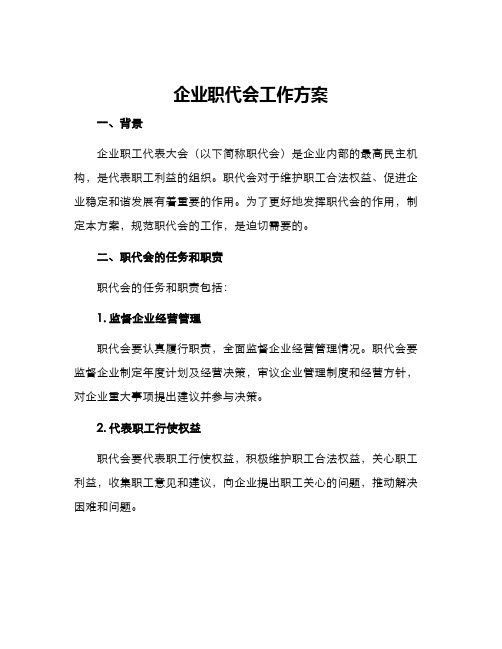 企业职代会工作方案

一、背景

企业职工代表大会（以下简称职代会）是企业内部的最高民主机构，是代表职工利益的组织。职代会对于维护职工合法权益、促进企业稳定和谐发展有着重要的作用。为了更好地发挥职代会的作用，制定本方案，规范职代会的工作，是迫切需要的。

二、职代会的任务和职责

职代会的任务和职责包括：

1. 监督企业经营管理

职代会要认真履行职责，全面监督企业经营管理情况。职代会要监督企业制定年度计划及经营决策，审议企业管理制度和经营方针，对企业重大事项提出建议并参与决策。

2. 代表职工行使权益

职代会要代表职工行使权益，积极维护职工合法权益，关心职工利益，收集职工意见和建议，向企业提出职工关心的问题，推动解决困难和问题。